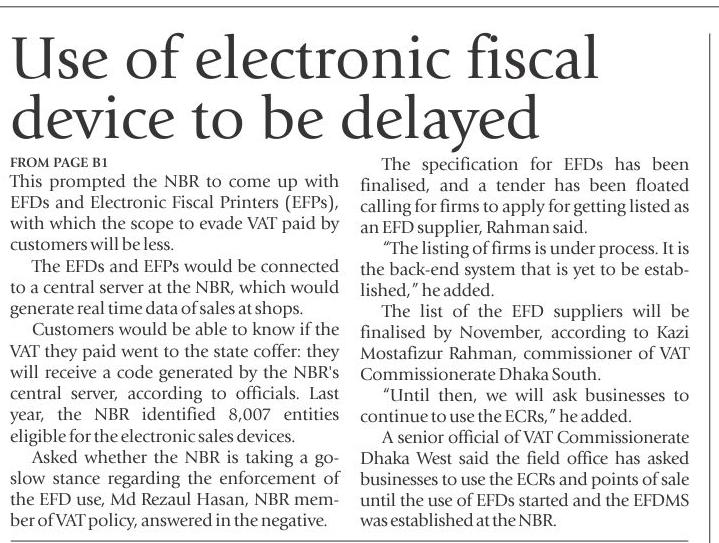 Use of electronic fiscal device to be delayed

FROM PAGE B1

This prompted the NBR to come up with EFDs and Electronic Fiscal Printers (EFPs), with which the scope to evade VAT paid by customers will be less.

The EFDs and EFPs would be connected to a central server at the NBR, which would generate real time data of sales at shops.

Customers would be able to know if the VAT they paid went to the state coffer: they will receive a code generated by the NBR's central server, according to officials. Last year, the NBR identified 8,007 entities eligible for the electronic sales devices.

Asked whether the NBR is taking a go-slow stance regarding the enforcement of the EFD use, Md Rezaul Hasan, NBR member of VAT policy, answered in the negative.

The specification for EFDs has been finalised, and a tender has been floated calling for firms to apply for getting listed as an EFD supplier, Rahman said.

"The listing of firms is under process. It is the back-end system that is yet to be established," he added.

The list of the EFD suppliers will be finalised by November, according to Kazi Mostafizur Rahman, commissioner of VAT Commissionerate Dhaka South.

"Until then, we will ask businesses to continue to use the ECRs," he added.

A senior official of VAT Commissionerate Dhaka West said the field office has asked businesses to use the ECRs and points of sale until the use of EFDs started and the EFDMS was established at the NBR.